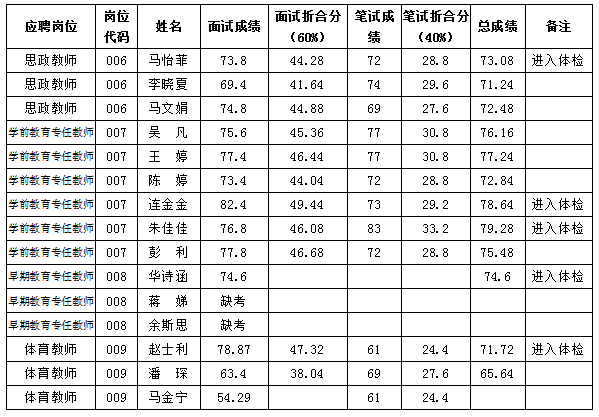 | 应聘岗位 | 岗位代码 | 姓名 | 面试成绩 | 面试折合分（60%） | 笔试成绩 | 笔试折合分（40%） | 总成绩 | 备注 |
|---|---|---|---|---|---|---|---|---|
| 思政教师 | 006 | 马怡菲 | 73.8 | 44.28 | 72 | 28.8 | 73.08 | 进入体检 |
| 思政教师 | 006 | 李晓夏 | 69.4 | 41.64 | 74 | 29.6 | 71.24 | |
| 思政教师 | 006 | 马文娟 | 74.8 | 44.88 | 69 | 27.6 | 72.48 | |
| 学前教育专任教师 | 007 | 吴　凡 | 75.6 | 45.36 | 77 | 30.8 | 76.16 | |
| 学前教育专任教师 | 007 | 王　婷 | 77.4 | 46.44 | 77 | 30.8 | 77.24 | |
| 学前教育专任教师 | 007 | 陈　婷 | 73.4 | 44.04 | 72 | 28.8 | 72.84 | |
| 学前教育专任教师 | 007 | 连金金 | 82.4 | 49.44 | 73 | 29.2 | 78.64 | 进入体检 |
| 学前教育专任教师 | 007 | 朱佳佳 | 76.8 | 46.08 | 83 | 33.2 | 79.28 | 进入体检 |
| 学前教育专任教师 | 007 | 彭　利 | 77.8 | 46.68 | 72 | 28.8 | 75.48 | |
| 早期教育专任教师 | 008 | 华诗涵 | 74.6 | | | | 74.6 | 进入体检 |
| 早期教育专任教师 | 008 | 蒋　娣 | 缺考 | | | | | |
| 早期教育专任教师 | 008 | 余斯思 | 缺考 | | | | | |
| 体育教师 | 009 | 赵士利 | 78.87 | 47.32 | 61 | 24.4 | 71.72 | 进入体检 |
| 体育教师 | 009 | 潘　琛 | 63.4 | 38.04 | 69 | 27.6 | 65.64 | |
| 体育教师 | 009 | 马金宁 | 54.29 | | 61 | 24.4 | | |